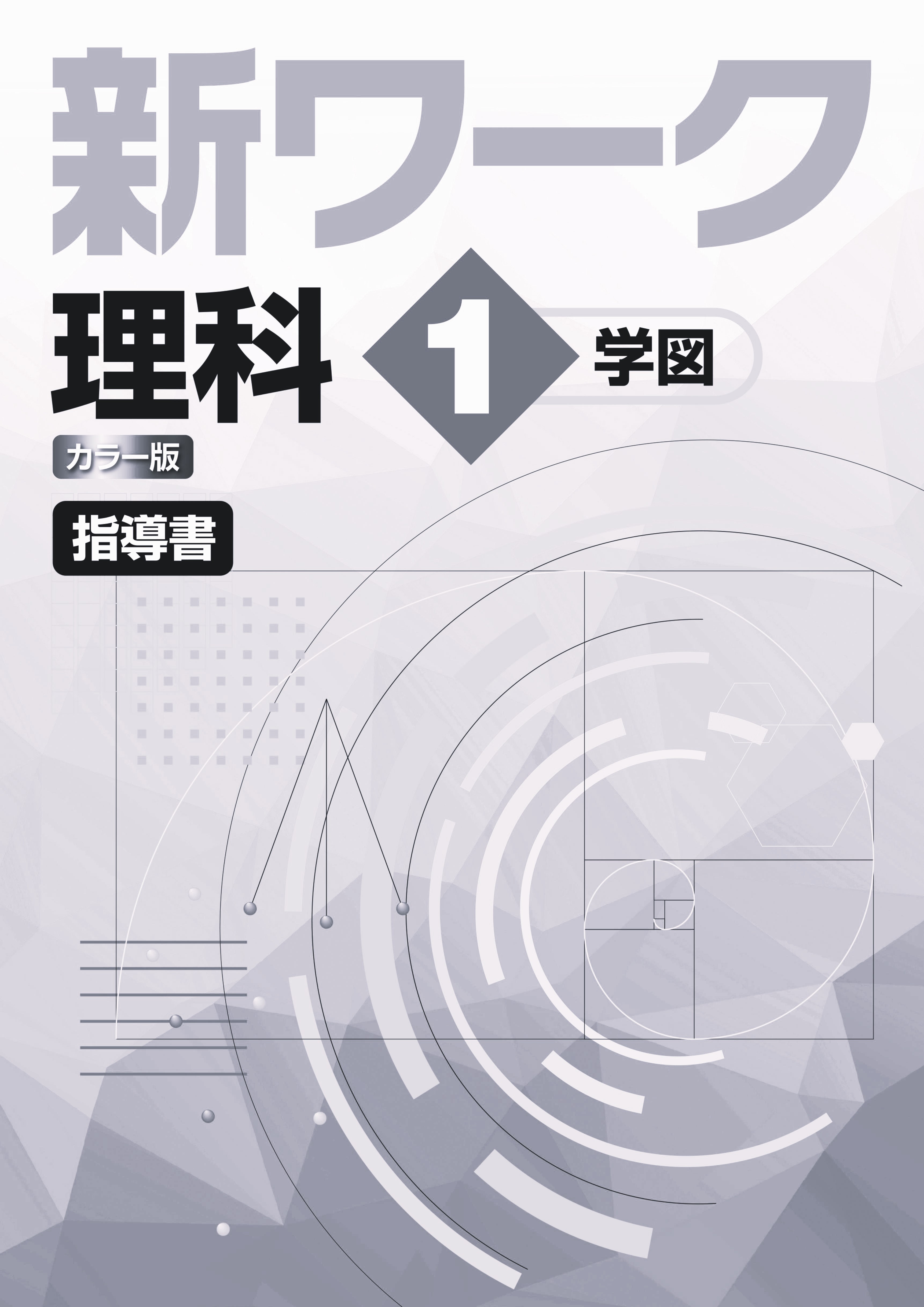 新ワーク

理科 1 学図

カラー版

指導書